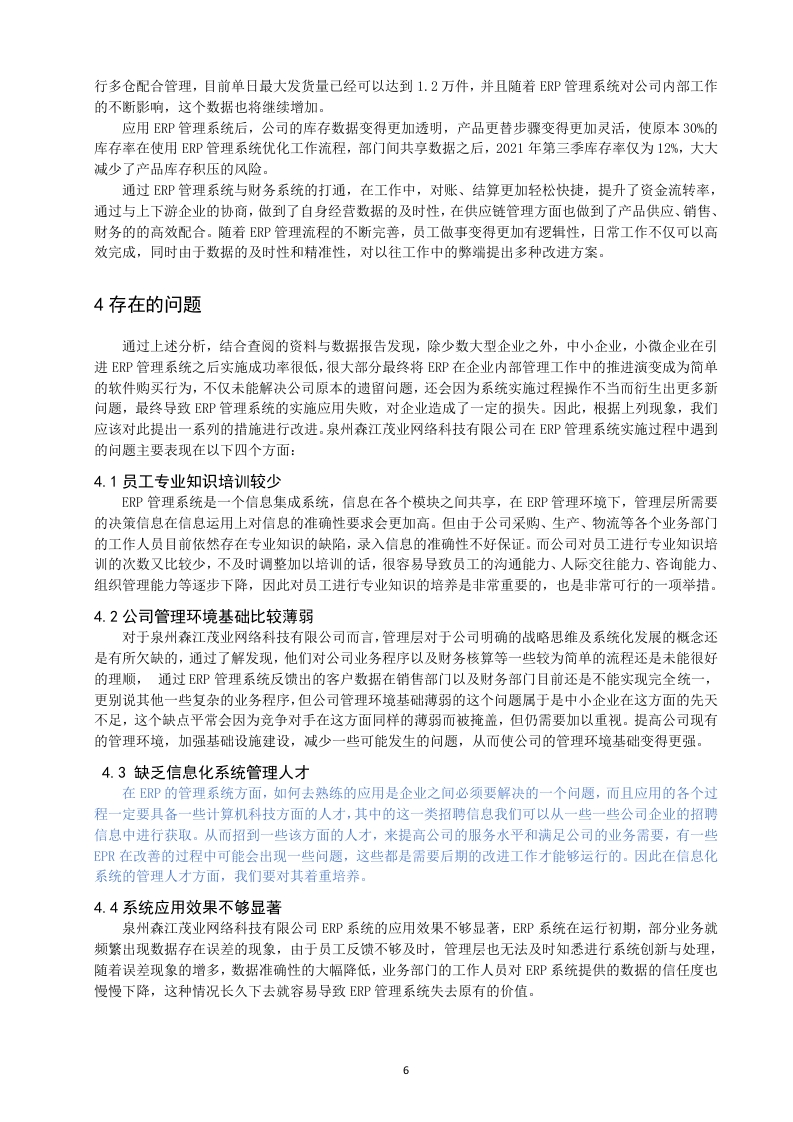 行多仓配合管理，目前单日最大发货量已经可以达到 1.2 万件，并且随着 ERP 管理系统对公司内部工作的不断影响，这个数据也将继续增加。

应用 ERP 管理系统后，公司的库存数据变得更加透明，产品更替步骤变得更加灵活，使原本 30%的库存率在使用 ERP 管理系统优化工作流程，部门间共享数据之后，2021 年第三季库存率仅为 12%，大大减少了产品库存积压的风险。

通过 ERP 管理系统与财务系统的打通，在工作中，对账、结算更加轻松快捷，提升了资金流转率，通过与上下游企业的协商，做到了自身经营数据的及时性，在供应链管理方面也做到了产品供应、销售、财务的的高效配合。随着 ERP 管理流程的不断完善，员工做事变得更加有逻辑性，日常工作不仅可以高效完成，同时由于数据的及时性和精准性，对以往工作中的弊端提出多种改进方案。

4 存在的问题

通过上述分析，结合查阅的资料与数据报告发现，除少数大型企业之外，中小企业，小微企业在引进 ERP 管理系统之后实施成功率很低，很大部分最终将 ERP 在企业内部管理工作中的推进演变成为简单的软件购买行为，不仅未能解决公司原本的遗留问题，还会因为系统实施过程操作不当而衍生出更多新问题，最终导致 ERP 管理系统的实施应用失败，对企业造成了一定的损失。因此，根据上列现象，我们应该对此提出一系列的措施进行改进。泉州森江茂业网络科技有限公司在 ERP 管理系统实施过程中遇到的问题主要表现在以下四个方面：

4.1 员工专业知识培训较少

ERP 管理系统是一个信息集成系统，信息在各个模块之间共享，在 ERP 管理环境下，管理层所需要的决策信息在信息运用上对信息的准确性要求会更加高。但由于公司采购、生产、物流等各个业务部门的工作人员目前依然存在专业知识的缺陷，录入信息的准确性不好保证。而公司对员工进行专业知识培训的次数又比较少，不及时调整加以培训的话，很容易导致员工的沟通能力、人际交往能力、咨询能力、组织管理能力等逐步下降，因此对员工进行专业知识的培养是非常重要的，也是非常可行的一项举措。

4.2 公司管理环境基础比较薄弱

对于泉州森江茂业网络科技有限公司而言，管理层对于公司明确的战略思维及系统化发展的概念还是有所欠缺的，通过了解发现，他们对公司业务程序以及财务核算等一些较为简单的流程还是未能很好的理顺，  通过 ERP 管理系统反馈出的客户数据在销售部门以及财务部门目前还是不能实现完全统一，更别说其他一些复杂的业务程序，但公司管理环境基础薄弱的这个问题属于是中小企业在这方面的先天不足，这个缺点平常会因为竞争对手在这方面同样的薄弱而被掩盖，但仍需要加以重视。提高公司现有的管理环境，加强基础设施建设，减少一些可能发生的问题，从而使公司的管理环境基础变得更强。

4.3 缺乏信息化系统管理人才

在 ERP 的管理系统方面，如何去熟练的应用是企业之间必须要解决的一个问题，而且应用的各个过程一定要具备一些计算机科技方面的人才，其中的这一类招聘信息我们可以从一些一些公司企业的招聘信息中进行获取。从而招到一些该方面的人才，来提高公司的服务水平和满足公司的业务需要，有一些 EPR 在改善的过程中可能会出现一些问题，这些都是需要后期的改进工作才能够运行的。因此在信息化系统的管理人才方面，我们要对其着重培养。

4.4 系统应用效果不够显著

泉州森江茂业网络科技有限公司 ERP 系统的应用效果不够显著，ERP 系统在运行初期，部分业务就频繁出现数据存在误差的现象，由于员工反馈不够及时，管理层也无法及时知悉进行系统创新与处理，随着误差现象的增多，数据准确性的大幅降低，业务部门的工作人员对 ERP 系统提供的数据的信任度也慢慢下降，这种情况长久下去就容易导致 ERP 管理系统失去原有的价值。

6